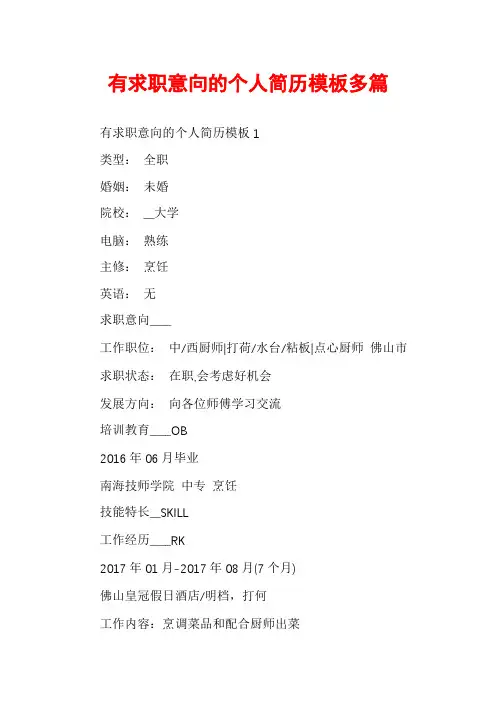 有求职意向的个人简历模板多篇

有求职意向的个人简历模板 1

类型： 全职

婚姻： 未婚

院校： __大学

电脑： 熟练

主修： 烹饪

英语： 无

求职意向____

工作职位： 中/西厨师|打荷/水台/粘板|点心厨师 佛山市

求职状态： 在职,会考虑好机会

发展方向： 向各位师傅学习交流

培训教育____OB

2016 年 06 月毕业

南海技师学院 中专 烹饪

技能特长__SKILL

工作经历____RK

2017 年 01 月-2017 年 08 月(7 个月)

佛山皇冠假日酒店/明档，打何

工作内容：烹调菜品和配合厨师出菜